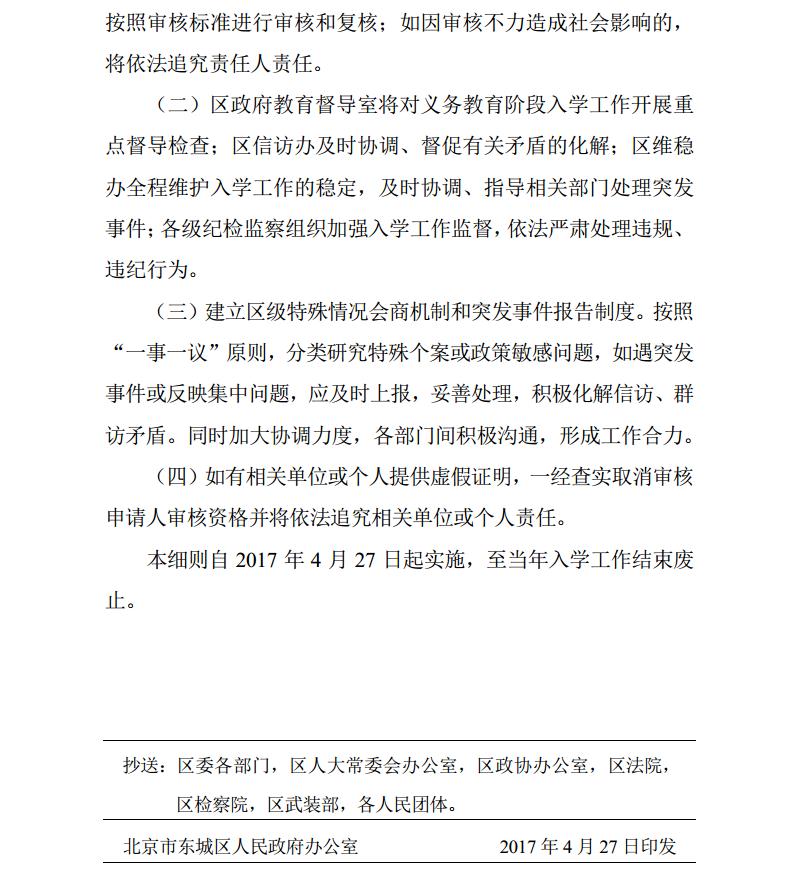 按照审核标准进行审核和复核；如因审核不力造成社会影响的，将依法追究责任人责任。

（二）区政府教育督导室将对义务教育阶段入学工作开展重点督导检查；区信访办及时协调、督促有关矛盾的化解；区维稳办全程维护入学工作的稳定，及时协调、指导相关部门处理突发事件；各级纪检监察组织加强入学工作监督，依法严肃处理违规、违纪行为。

（三）建立区级特殊情况会商机制和突发事件报告制度。按照“一事一议”原则，分类研究特殊个案或政策敏感问题，如遇突发事件或反映集中问题，应及时上报，妥善处理，积极化解信访、群访矛盾。同时加大协调力度，各部门间积极沟通，形成工作合力。

（四）如有相关单位或个人提供虚假证明，一经查实取消审核申请人审核资格并将依法追究相关单位或个人责任。

本细则自 2017 年 4 月 27 日起实施，至当年入学工作结束废止。

抄送：区委各部门，区人大常委会办公室，区政协办公室，区法院，区检察院，区武装部，各人民团体。

北京市东城区人民政府办公室 2017 年 4 月 27 日印发